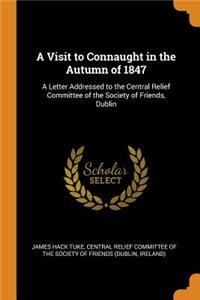 A Visit to Connaught in the Autumn of 1847

A Letter Addressed to the Central Relief Committee of the Society of Friends, Dublin

Scholar SELECT

JAMES HACK TUKE, CENTRAL RELIEF COMMITTEE OF THE SOCIETY OF FRIENDS (DUBLIN, IRELAND)